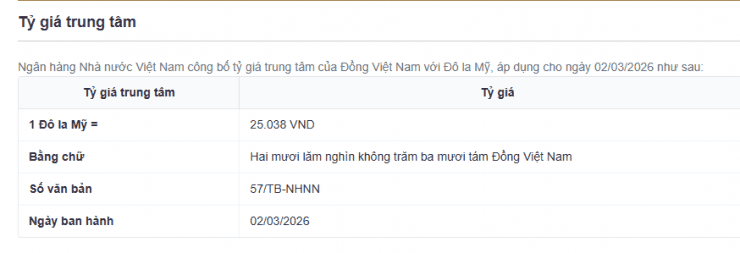 Tỷ giá trung tâm

Ngân hàng Nhà nước Việt Nam công bố tỷ giá trung tâm của Đồng Việt Nam với Đô la Mỹ, áp dụng cho ngày 02/03/2026 như sau:

| Tỷ giá trung tâm | Tỷ giá |
|---|---|
| 1 Đô la Mỹ = | 25.038 VND |
| Bằng chữ | Hai mươi lăm nghìn không trăm ba mươi tám Đồng Việt Nam |
| Số văn bản | 57/TB-NHNN |
| Ngày ban hành | 02/03/2026 |